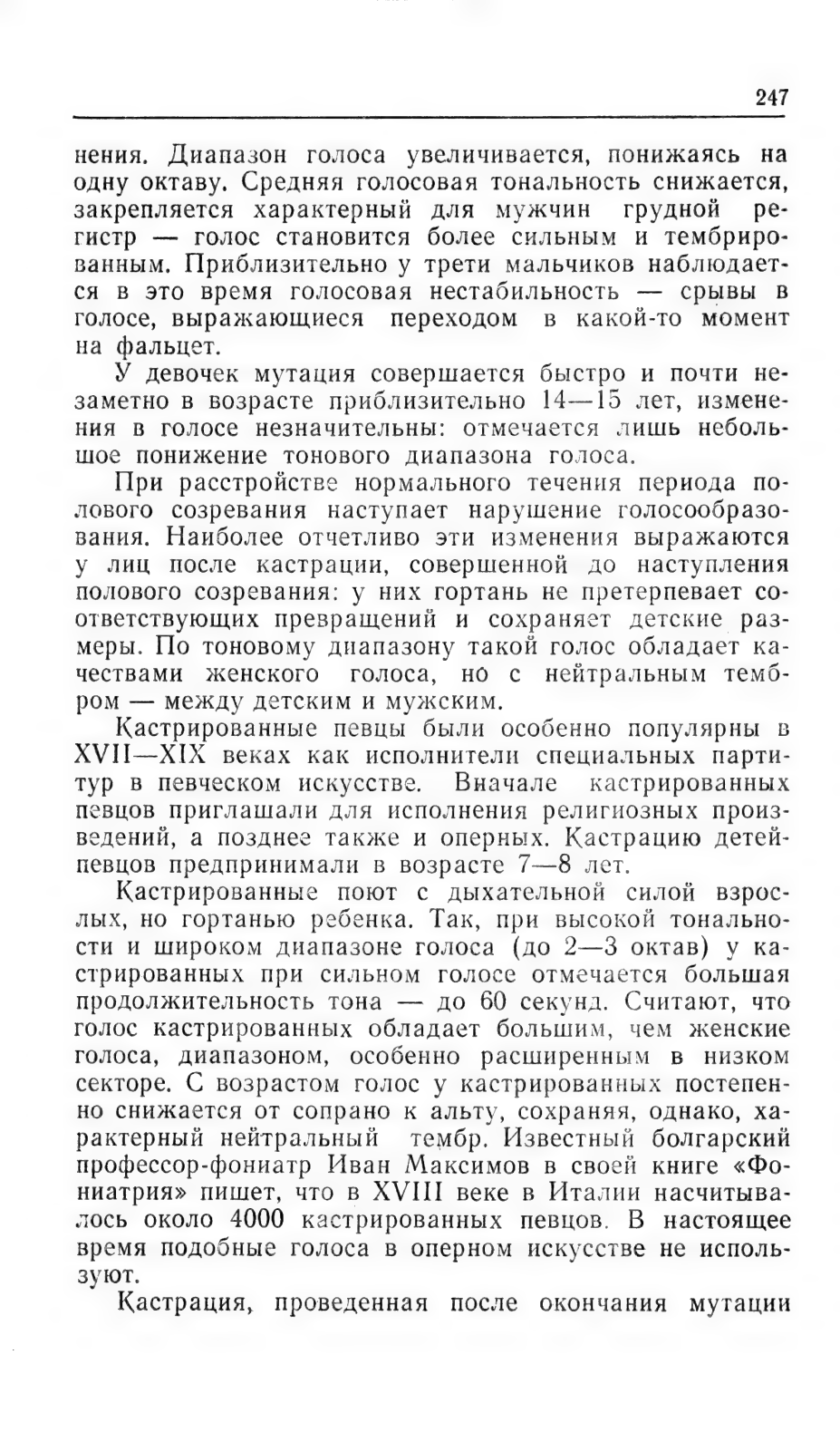 247

нения. Диапазон голоса увеличивается, понижаясь на одну октаву. Средняя голосовая тональность снижается, закрепляется характерный для мужчин грудной регистр — голос становится более сильным и тембрированным. Приблизительно у трети мальчиков наблюдается в это время голосовая нестабильность — срывы в голосе, выражающиеся переходом в какой-то момент на фальцет.

У девочек мутация совершается быстро и почти незаметно в возрасте приблизительно 14—15 лет, изменения в голосе незначительны: отмечается лишь небольшое понижение тонового диапазона голоса.

При расстройстве нормального течения периода полового созревания наступает нарушение голосообразования. Наиболее отчетливо эти изменения выражаются у лиц после кастрации, совершенной до наступления полового созревания: у них гортань не претерпевает соответствующих превращений и сохраняет детские размеры. По тоновому диапазону такой голос обладает качествами женского голоса, но с нейтральным тембром — между детским и мужским.

Кастрированные певцы были особенно популярны в XVII—XIX веках как исполнители специальных партитур в певческом искусстве. Вначале кастрированных певцов приглашали для исполнения религиозных произведений, а позднее также и оперных. Кастрацию детей-певцов предпринимали в возрасте 7—8 лет.

Кастрированные поют с дыхательной силой взрослых, но гортанью ребенка. Так, при высокой тональности и широком диапазоне голоса (до 2—3 октав) у кастрированных при сильном голосе отмечается большая продолжительность тона — до 60 секунд. Считают, что голос кастрированных обладает большим, чем женские голоса, диапазоном, особенно расширенным в низком секторе. С возрастом голос у кастрированных постепенно снижается от сопрано к альту, сохраняя, однако, характерный нейтральный тембр. Известный болгарский профессор-фониатр Иван Максимов в своей книге «Фониатрия» пишет, что в XVIII веке в Италии насчитывалось около 4000 кастрированных певцов. В настоящее время подобные голоса в оперном искусстве не используют.

Кастрация, проведенная после окончания мутации